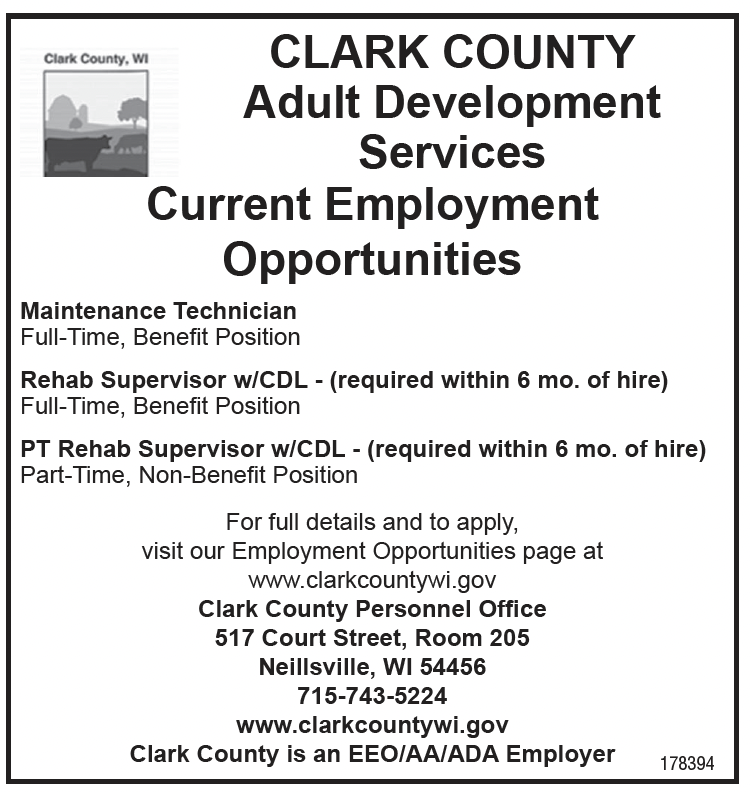 Clark County, WI

CLARK COUNTY
Adult Development Services
Current Employment Opportunities

Maintenance Technician
Full-Time, Benefit Position

Rehab Supervisor w/CDL - (required within 6 mo. of hire)
Full-Time, Benefit Position

PT Rehab Supervisor w/CDL - (required within 6 mo. of hire)
Part-Time, Non-Benefit Position

For full details and to apply, visit our Employment Opportunities page at www.clarkcountywi.gov
Clark County Personnel Office
517 Court Street, Room 205
Neillsville, WI 54456
715-743-5224
www.clarkcountywi.gov
Clark County is an EEO/AA/ADA Employer

178394